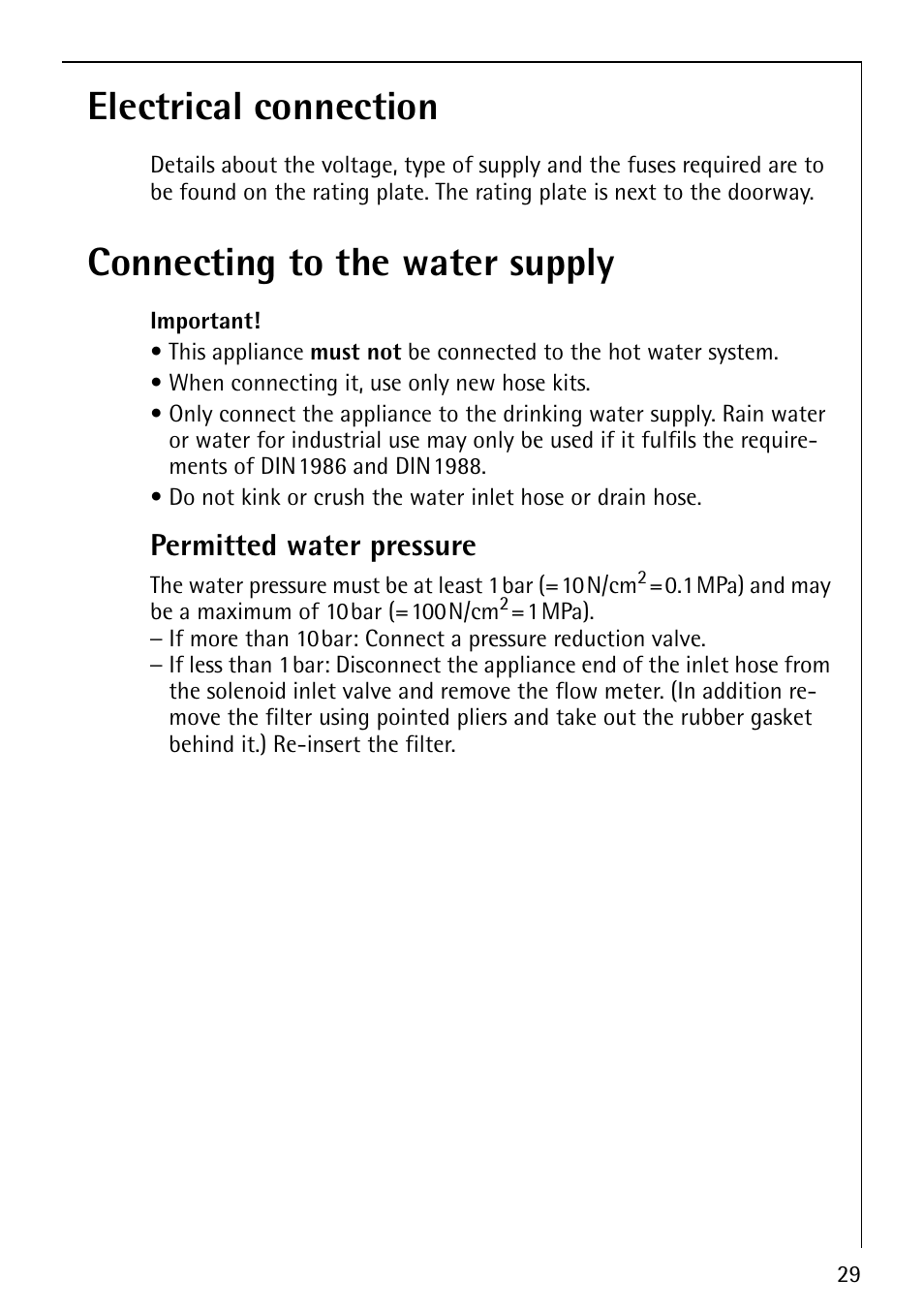 Electrical connection

Details about the voltage, type of supply and the fuses required are to be found on the rating plate. The rating plate is next to the doorway.

Connecting to the water supply

Important!
• This appliance must not be connected to the hot water system.
• When connecting it, use only new hose kits.
• Only connect the appliance to the drinking water supply. Rain water or water for industrial use may only be used if it fulfils the requirements of DIN 1986 and DIN 1988.
• Do not kink or crush the water inlet hose or drain hose.

Permitted water pressure

The water pressure must be at least 1 bar (= 10 N/cm$^2$ = 0.1 MPa) and may be a maximum of 10 bar (= 100 N/cm$^2$ = 1 MPa).
– If more than 10 bar: Connect a pressure reduction valve.
– If less than 1 bar: Disconnect the appliance end of the inlet hose from the solenoid inlet valve and remove the flow meter. (In addition remove the filter using pointed pliers and take out the rubber gasket behind it.) Re-insert the filter.

29